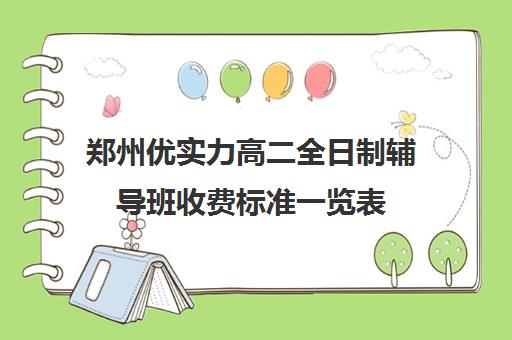 郑州优实力高二全日制辅导班收费标准一览表